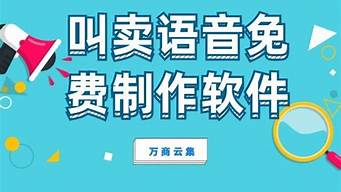 叫卖语音免费制作软件

万商云集